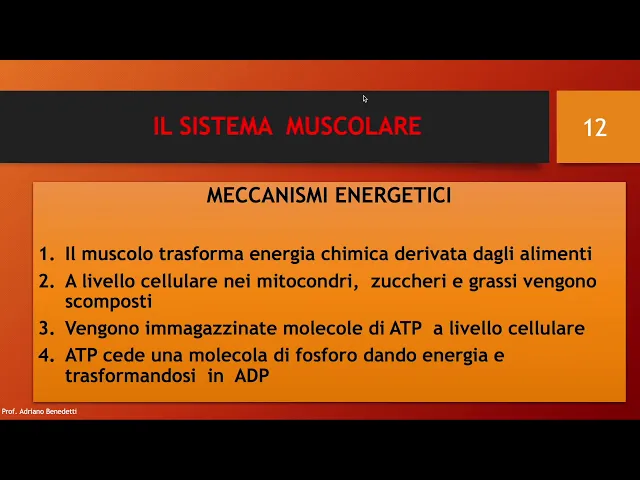 IL SISTEMA MUSCOLARE

12

MECCANISMI ENERGETICI

1. Il muscolo trasforma energia chimica derivata dagli alimenti
2. A livello cellulare nei mitocondri, zuccheri e grassi vengono scomposti
3. Vengono immagazzinate molecole di ATP a livello cellulare
4. ATP cede una molecola di fosforo dando energia e trasformandosi in ADP

Prof. Adriano Benedetti